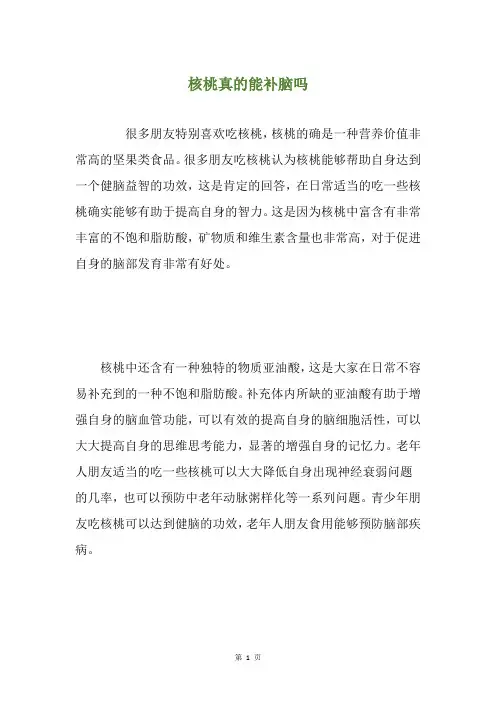 核桃真的能补脑吗

很多朋友特别喜欢吃核桃，核桃的确是一种营养价值非常高的坚果类食品。很多朋友吃核桃认为核桃能够帮助自身达到一个健脑益智的功效，这是肯定的回答，在日常适当的吃一些核桃确实能够有助于提高自身的智力。这是因为核桃中富含有非常丰富的不饱和脂肪酸，矿物质和维生素含量也非常高，对于促进自身的脑部发育非常有好处。

核桃中还含有一种独特的物质亚油酸，这是大家在日常不容易补充到的一种不饱和脂肪酸。补充体内所缺的亚油酸有助于增强自身的脑血管功能，可以有效的提高自身的脑细胞活性，可以大大提高自身的思维思考能力，显著的增强自身的记忆力。老年人朋友适当的吃一些核桃可以大大降低自身出现神经衰弱问题的几率，也可以预防中老年动脉粥样化等一系列问题。青少年朋友吃核桃可以达到健脑的功效，老年人朋友食用能够预防脑部疾病。

第 1 页